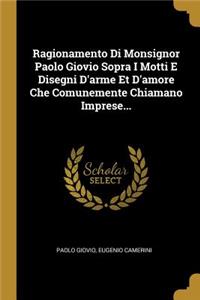 Ragionamento Di Monsignor Paolo Giovio Sopra I Motti E Disegni D'arme Et D'amore Che Comunemente Chiamano Imprese...

Scholar SELECT

PAOLO GIOVIO, EUGENIO CAMERINI